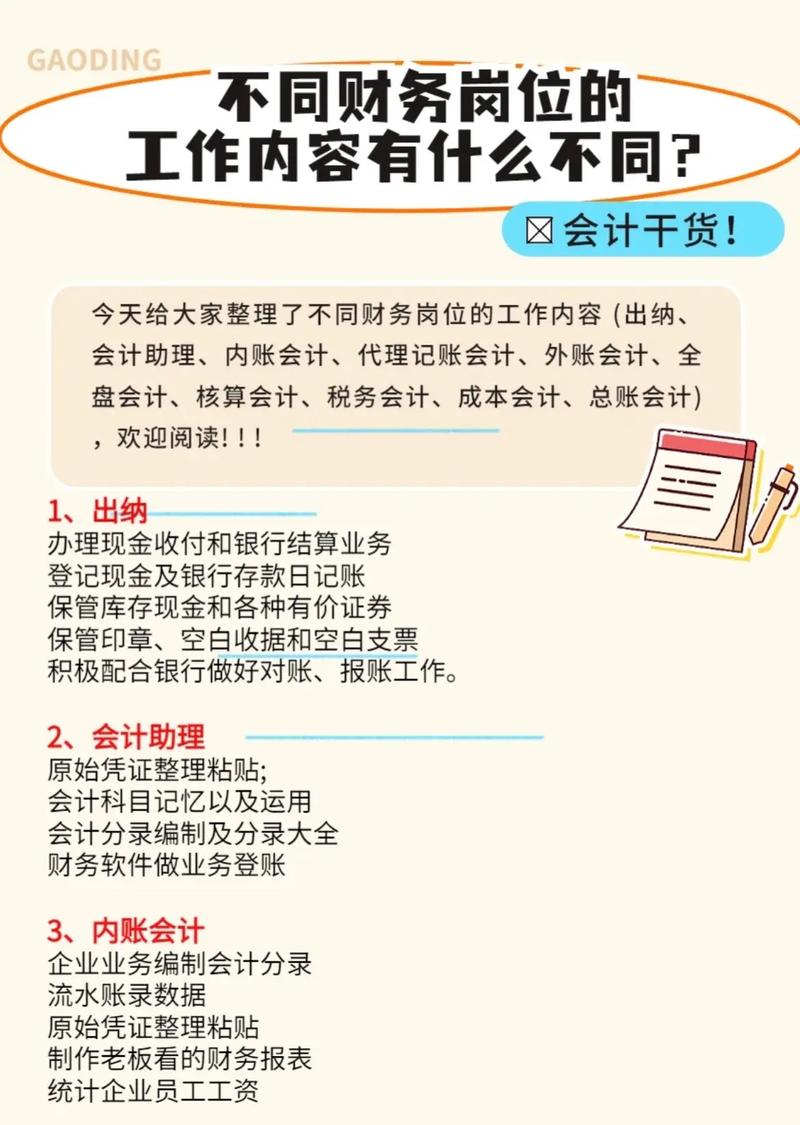 GAODING

不同财务岗位的
工作内容有什么不同？

☒会计干货！

今天给大家整理了不同财务岗位的工作内容（出纳、会计助理、内账会计、代理记账会计、外账会计、全盘会计、核算会计、税务会计、成本会计、总账会计），欢迎阅读！！！

1、出纳
办理现金收付和银行结算业务
登记现金及银行存款日记账
保管库存现金和各种有价证券
保管印章、空白收据和空白支票
积极配合银行做好对账、报账工作。

2、会计助理
原始凭证整理粘贴;
会计科目记忆以及运用
会计分录编制及分录大全
财务软件做业务登账

3、内账会计
企业业务编制会计分录
流水账录数据
原始凭证整理粘贴
制作老板看的财务报表
统计企业员工工资